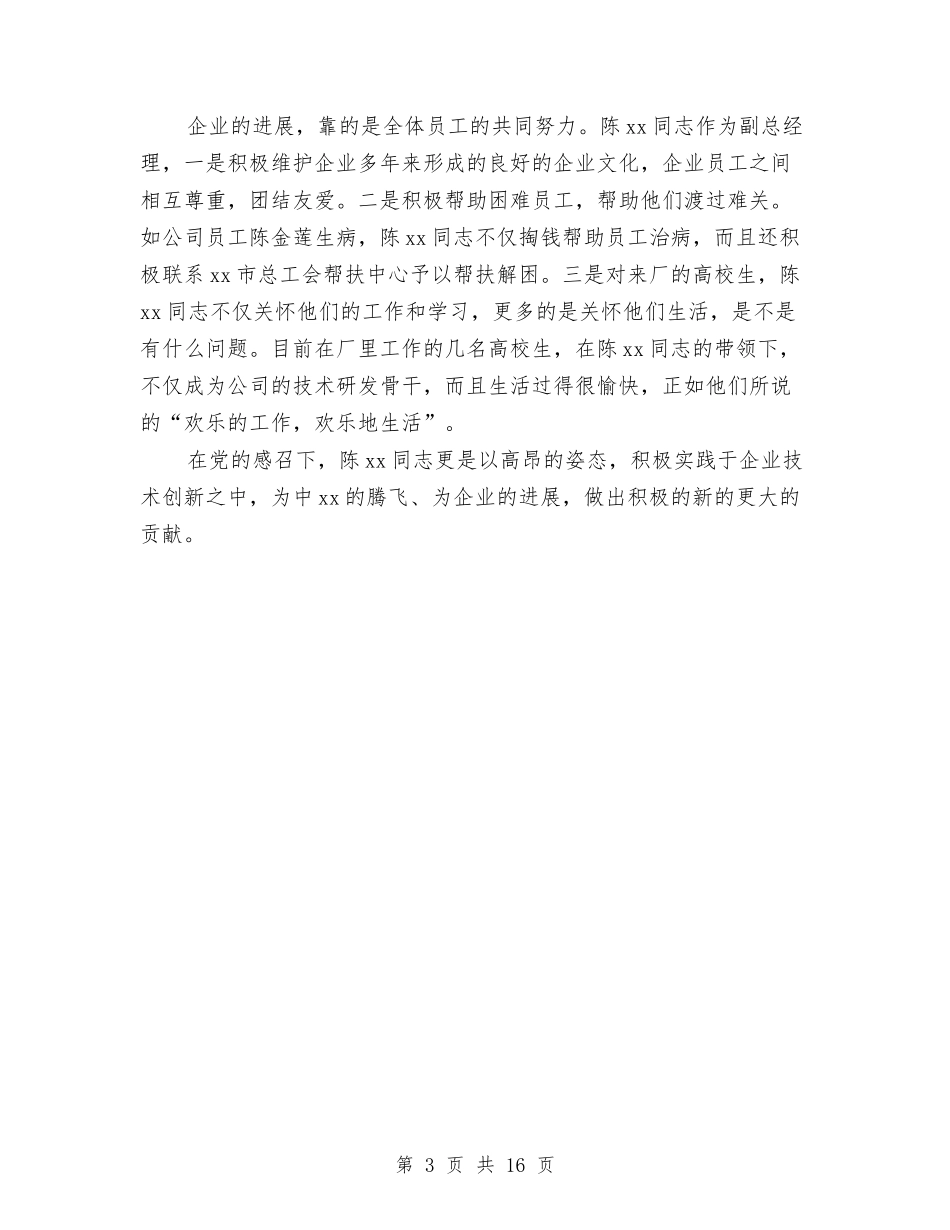 企业的进展，靠的是全体员工的共同努力。陈 xx 同志作为副总经理，一是积极维护企业多年来形成的良好的企业文化，企业员工之间相互尊重，团结友爱。二是积极帮助困难员工，帮助他们渡过难关。如公司员工陈金莲生病，陈 xx 同志不仅掏钱帮助员工治病，而且还积极联系 xx 市总工会帮扶中心予以帮扶解困。三是对来厂的高校生，陈 xx 同志不仅关怀他们的工作和学习，更多的是关怀他们生活，是不是有什么问题。目前在厂里工作的几名高校生，在陈 xx 同志的带领下，不仅成为公司的技术研发骨干，而且生活过得很愉快，正如他们所说的“欢乐的工作，欢乐地生活”。

在党的感召下，陈 xx 同志更是以高昂的姿态，积极实践于企业技术创新之中，为中 xx 的腾飞、为企业的进展，做出积极的新的更大的贡献。

第 3 页 共 16 页